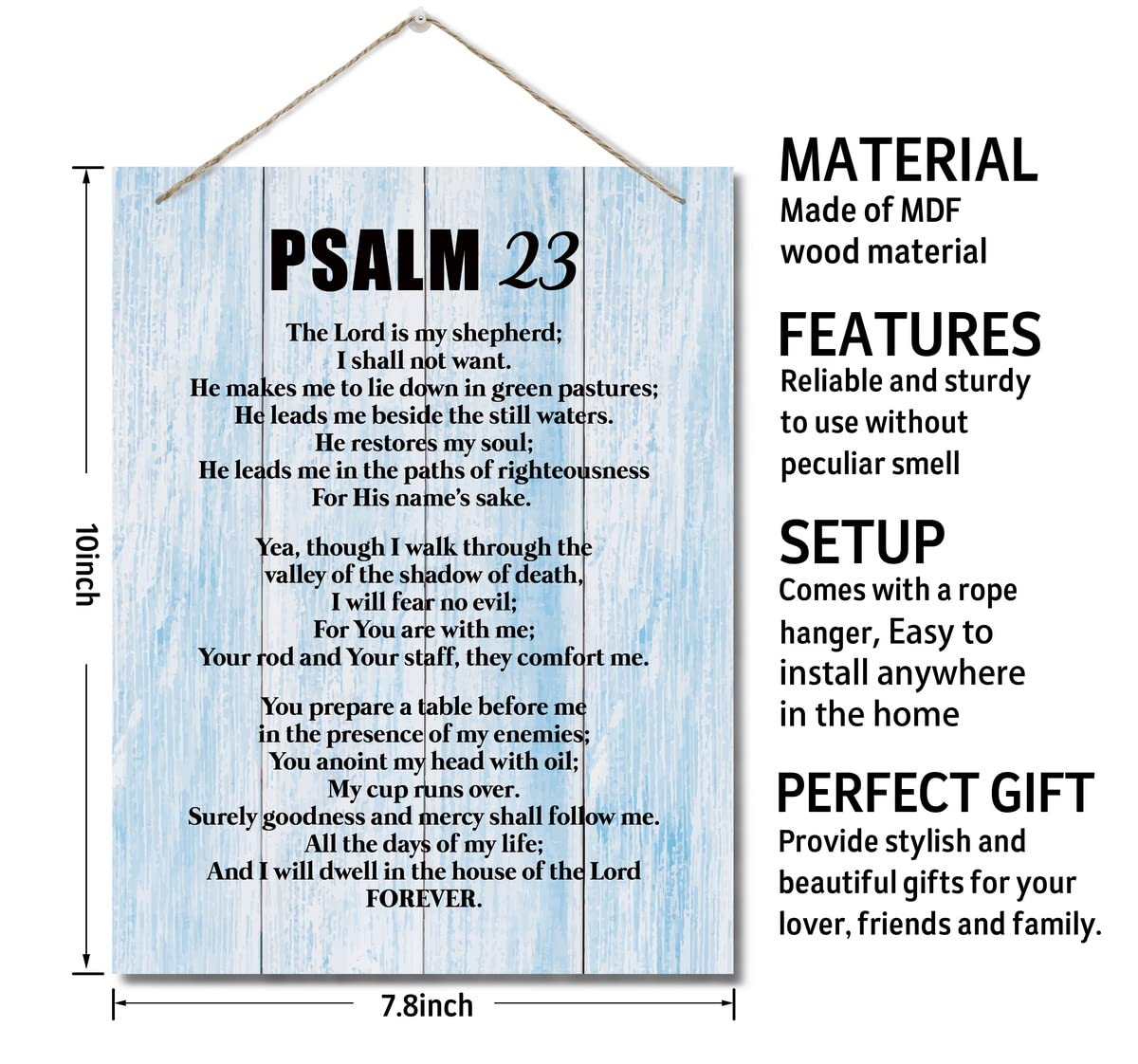 10inch

PSALM 23

The Lord is my shepherd;
I shall not want.
He makes me to lie down in green pastures;
He leads me beside the still waters.
He restores my soul;
He leads me in the paths of righteousness
For His name's sake.

Yea, though I walk through the
valley of the shadow of death,
I will fear no evil;
For You are with me;
Your rod and Your staff, they comfort me.

You prepare a table before me
in the presence of my enemies;
You anoint my head with oil;
My cup runs over.
Surely goodness and mercy shall follow me.
All the days of my life;
And I will dwell in the house of the Lord
FOREVER.

7.8inch

MATERIAL
Made of MDF wood material

FEATURES
Reliable and sturdy to use without peculiar smell

SETUP
Comes with a rope hanger, Easy to install anywhere in the home

PERFECT GIFT
Provide stylish and beautiful gifts for your lover, friends and family.